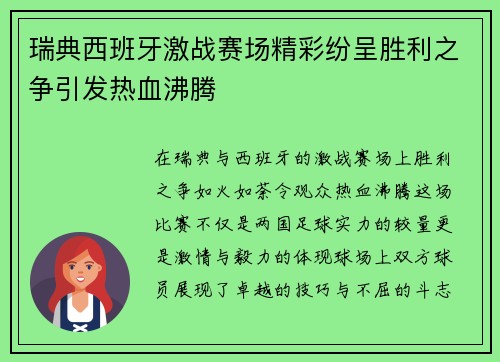 瑞典西班牙激战赛场精彩纷呈胜利之争引发热血沸腾

在瑞典与西班牙的激战赛场上胜利之争如火如荼令观众热血沸腾这场比赛不仅是两国足球实力的较量更是激情与毅力的体现球场上双方球员展现了卓越的技巧与不屈的斗志